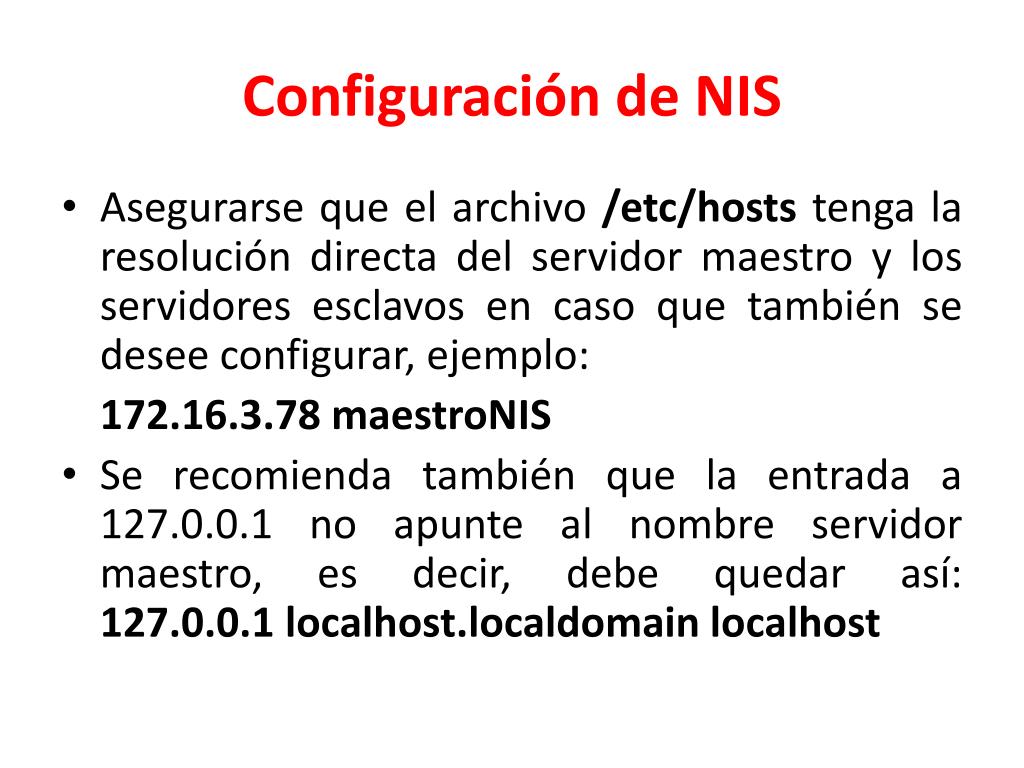 Configuración de NIS

• Asegurarse que el archivo /etc/hosts tenga la resolución directa del servidor maestro y los servidores esclavos en caso que también se desee configurar, ejemplo:

172.16.3.78 maestroNIS

• Se recomienda también que la entrada a 127.0.0.1 no apunte al nombre servidor maestro, es decir, debe quedar así: 127.0.0.1 localhost.localdomain localhost